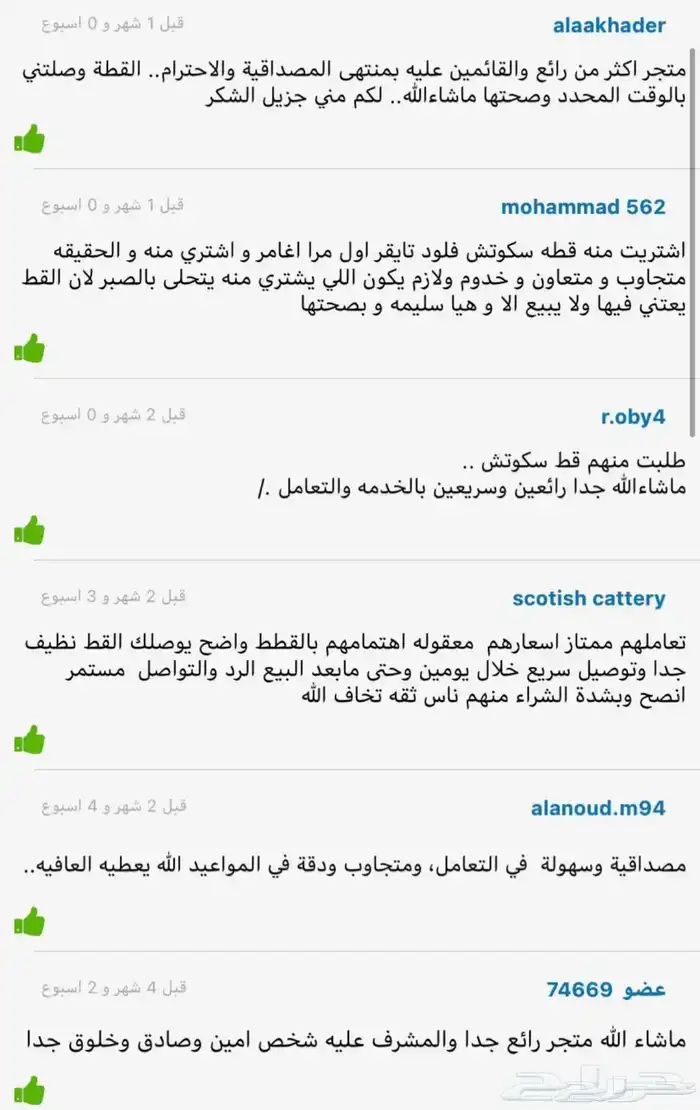 alaakhader
قبل 1 شهر و 0 اسبوع

متجر اكثر من رائع والقائمين عليه بمنتهى المصداقية والاحترام.. القطة وصلتني بالوقت المحدد وصحتها ماشاءالله.. لكم مني جزيل الشكر

mohammad 562
قبل 1 شهر و 0 اسبوع

اشتريت منه قطه سكوتش فلود تايقر اول مرا اغامر و اشتري منه و الحقيقه متجاوب و متعاون و خدوم ولازم يكون اللي يشتري منه يتحلى بالصبر لان القط يعتني فيها ولا يبيع الا و هيا سليمه و بصحتها

r.oby4
قبل 2 شهر و 0 اسبوع

طلبت منهم قط سكوتش ..
ماشاءالله جدا رائعين وسريعين بالخدمه والتعامل ./

scotish cattery
قبل 2 شهر و 3 اسبوع

تعاملهم ممتاز اسعارهم معقوله اهتمامهم بالقطط واضح يوصلك القط نظيف جدا وتوصيل سريع خلال يومين وحتى مابعد البيع الرد والتواصل مستمر انصح وبشدة الشراء منهم ناس ثقه تخاف الله

alanoud.m94
قبل 2 شهر و 4 اسبوع

مصداقية وسهولة في التعامل، ومتجاوب ودقة في المواعيد الله يعطيه العافيه..

عضو 74669
قبل 4 شهر و 2 اسبوع

ماشاء الله متجر رائع جدا والمشرف عليه شخص امين وصادق وخلوق جدا

حراج